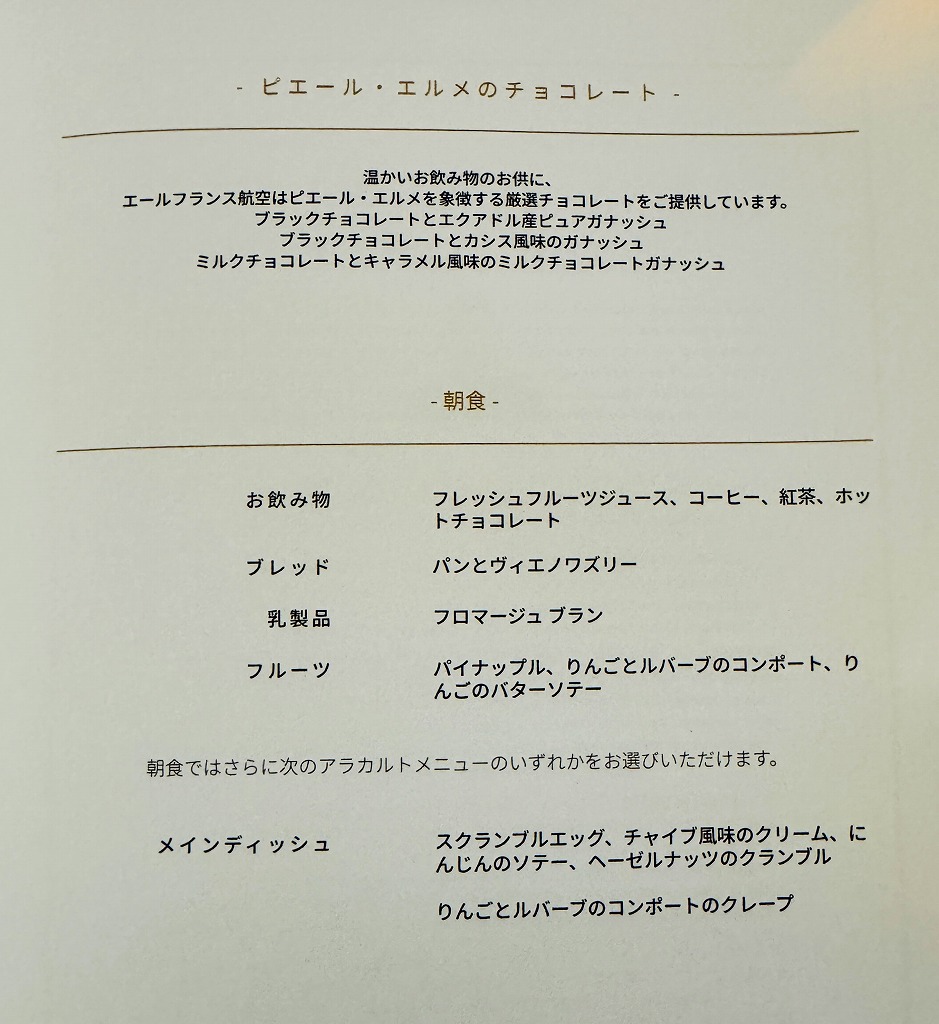 - ピエール・エルメのチョコレート -

温かいお飲み物のお供に、
エールフランス航空はピエール・エルメを象徴する厳選チョコレートをご提供しています。
ブラックチョコレートとエクアドル産ピュアガナッシュ
ブラックチョコレートとカシス風味のガナッシュ
ミルクチョコレートとキャラメル風味のミルクチョコレートガナッシュ

- 朝食 -

お飲み物　フレッシュフルーツジュース、コーヒー、紅茶、ホットチョコレート

ブレッド　パンとヴィエノワズリー

乳製品　フロマージュ ブラン

フルーツ　パイナップル、りんごとルバーブのコンポート、りんごのバターソテー

朝食ではさらに次のアラカルトメニューのいずれかをお選びいただけます。

メインディッシュ　スクランブルエッグ、チャイブ風味のクリーム、にんじんのソテー、ヘーゼルナッツのクランブル

りんごとルバーブのコンポートのクレープ